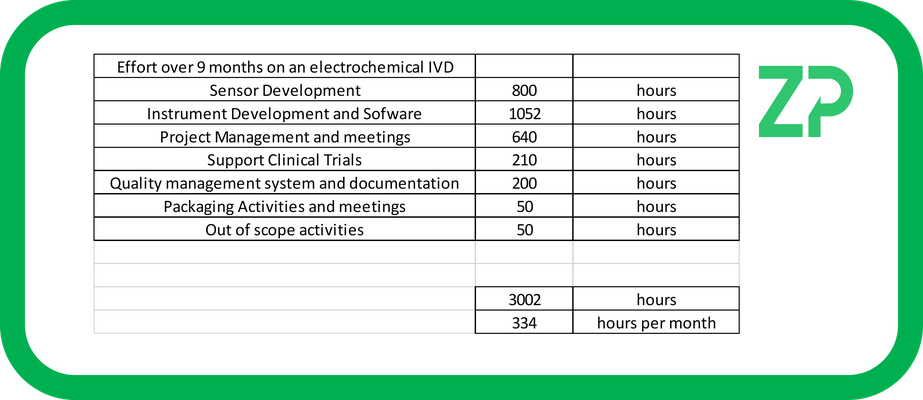 | Effort over 9 months on an electrochemical IVD | | |
|---|---|---|
| Sensor Development | 800 | hours |
| Instrument Development and Sofware | 1052 | hours |
| Project Management and meetings | 640 | hours |
| Support Clinical Trials | 210 | hours |
| Quality management system and documentation | 200 | hours |
| Packaging Activities and meetings | 50 | hours |
| Out of scope activities | 50 | hours |
| | | |
| | | |
| | 3002 | hours |
| | 334 | hours per month |

ZP